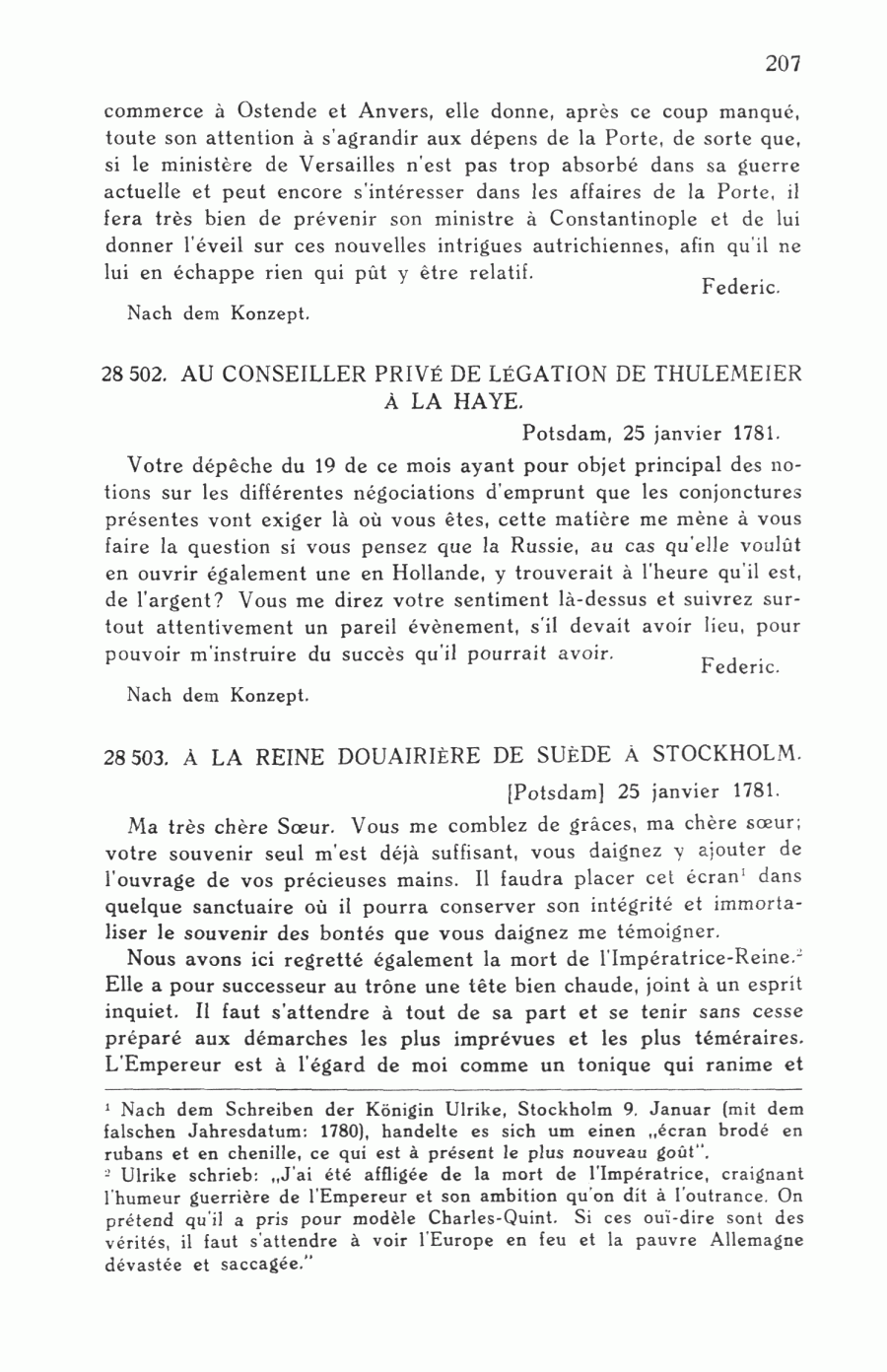 207

commerce à Ostende et Anvers, elle donne, après ce coup manqué, toute son attention à s'agrandir aux dépens de la Porte, de sorte que, si le ministère de Versailles n'est pas trop absorbé dans sa guerre actuelle et peut encore s'intéresser dans les affaires de la Porte, il fera très bien de prévenir son ministre à Constantinople et de lui donner l'éveil sur ces nouvelles intrigues autrichiennes, afin qu'il ne lui en échappe rien qui pût y être relatif.

Federic.

Nach dem Konzept.

28 502. AU CONSEILLER PRIVÉ DE LÉGATION DE THULEMEIER À LA HAYE.

Potsdam, 25 janvier 1781.

Votre dépêche du 19 de ce mois ayant pour objet principal des notions sur les différentes négociations d'emprunt que les conjonctures présentes vont exiger là où vous êtes, cette matière me mène à vous faire la question si vous pensez que la Russie, au cas qu'elle voulût en ouvrir également une en Hollande, y trouverait à l'heure qu'il est, de l'argent? Vous me direz votre sentiment là-dessus et suivrez surtout attentivement un pareil évènement, s'il devait avoir lieu, pour pouvoir m'instruire du succès qu'il pourrait avoir.

Federic.

Nach dem Konzept.

28 503. À LA REINE DOUAIRIÈRE DE SUÈDE À STOCKHOLM.

[Potsdam] 25 janvier 1781.

Ma très chère Sœur. Vous me comblez de grâces, ma chère sœur; votre souvenir seul m'est déjà suffisant, vous daignez y ajouter de l'ouvrage de vos précieuses mains. Il faudra placer cet écran$^1$ dans quelque sanctuaire où il pourra conserver son intégrité et immortaliser le souvenir des bontés que vous daignez me témoigner.

Nous avons ici regretté également la mort de l'Impératrice-Reine.$^2$ Elle a pour successeur au trône une tête bien chaude, joint à un esprit inquiet. Il faut s'attendre à tout de sa part et se tenir sans cesse préparé aux démarches les plus imprévues et les plus téméraires. L'Empereur est à l'égard de moi comme un tonique qui ranime et

$^1$ Nach dem Schreiben der Königin Ulrike, Stockholm 9. Januar (mit dem falschen Jahresdatum: 1780), handelte es sich um einen „écran brodé en rubans et en chenille, ce qui est à présent le plus nouveau goût".

$^2$ Ulrike schrieb: „J'ai été affligée de la mort de l'Impératrice, craignant l'humeur guerrière de l'Empereur et son ambition qu'on dit à l'outrance. On prétend qu'il a pris pour modèle Charles-Quint. Si ces ouï-dire sont des vérités, il faut s'attendre à voir l'Europe en feu et la pauvre Allemagne dévastée et saccagée."